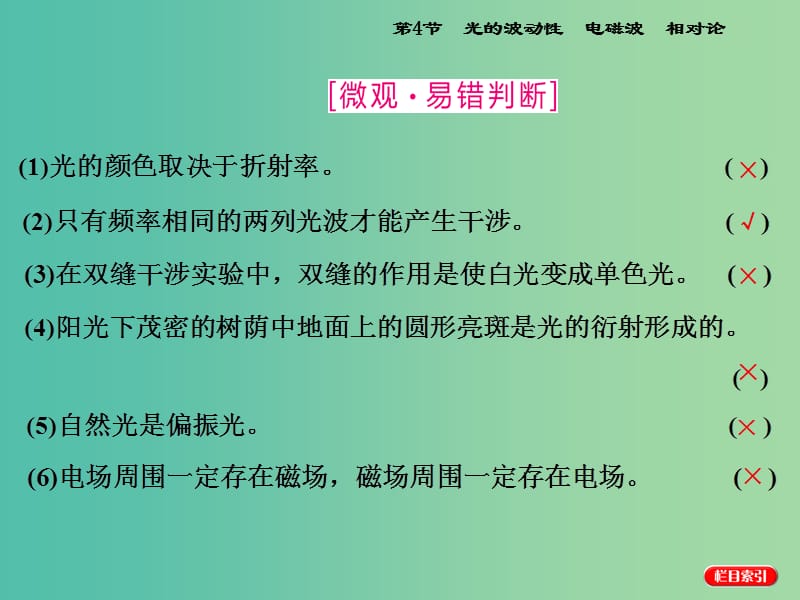 第4节　光的波动性　电磁波　相对论

[微观·易错判断]

(1)光的颜色取决于折射率。 (×)

(2)只有频率相同的两列光波才能产生干涉。 (√)

(3)在双缝干涉实验中，双缝的作用是使白光变成单色光。 (×)

(4)阳光下茂密的树荫中地面上的圆形亮斑是光的衍射形成的。 (×)

(5)自然光是偏振光。 (×)

(6)电场周围一定存在磁场，磁场周围一定存在电场。 (×)

栏目索引